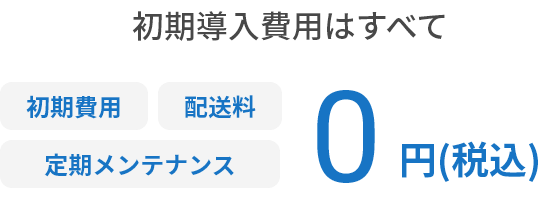 初期導入費用はすべて

初期費用

配送料

定期メンテナンス

0 円(税込)